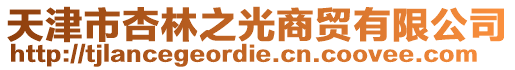 天津市杏林之光商贸有限公司
http://tjlancegeordie.cn.coovee.com